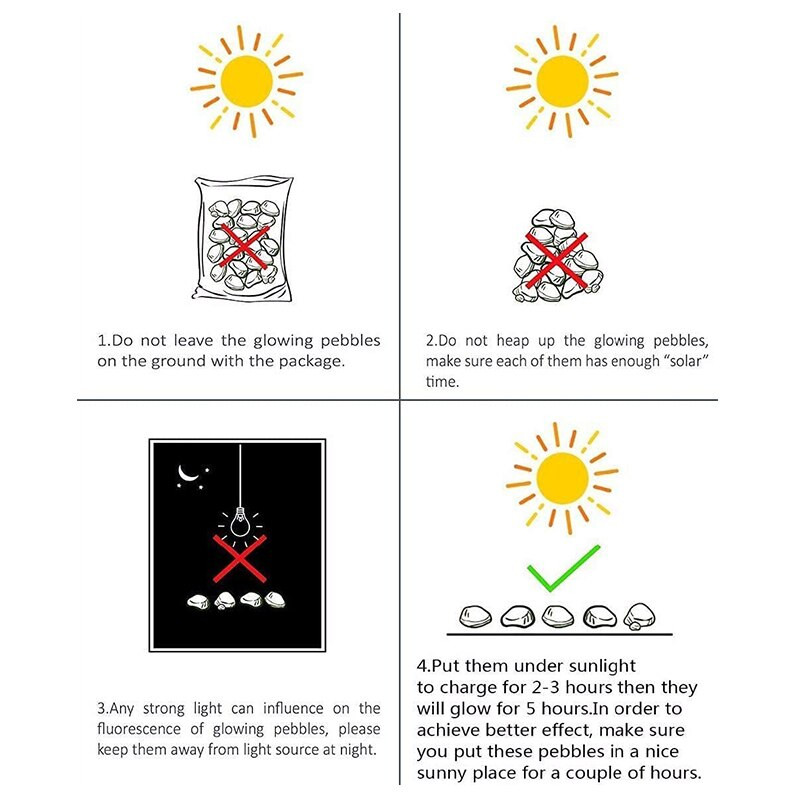 1.Do not leave the glowing pebbles on the ground with the package.

2.Do not heap up the glowing pebbles, make sure each of them has enough "solar" time.

3.Any strong light can influence on the fluorescence of glowing pebbles, please keep them away from light source at night.

4.Put them under sunlight to charge for 2-3 hours then they will glow for 5 hours.In order to achieve better effect, make sure you put these pebbles in a nice sunny place for a couple of hours.